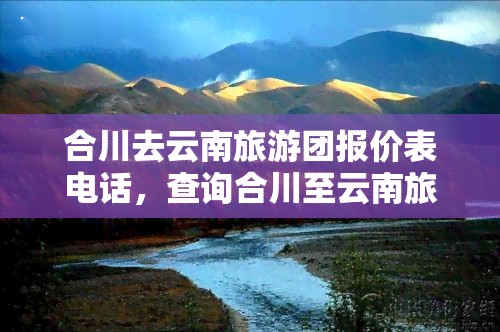 合川去云南旅游团报价表电话，查询合川至云南旅